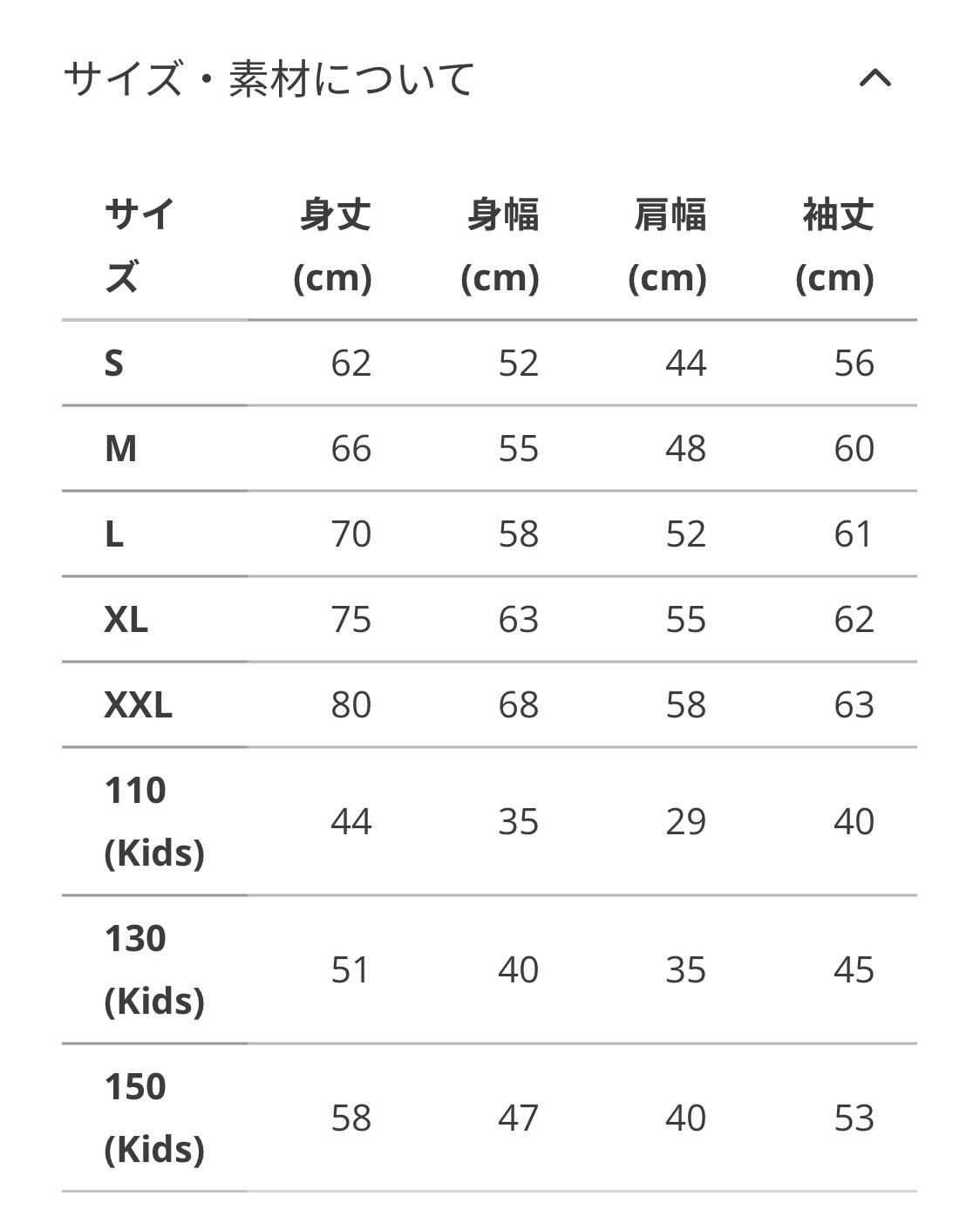 サイズ・素材について

| サイズ | 身丈 (cm) | 身幅 (cm) | 肩幅 (cm) | 袖丈 (cm) |
|---|---|---|---|---|
| S | 62 | 52 | 44 | 56 |
| M | 66 | 55 | 48 | 60 |
| L | 70 | 58 | 52 | 61 |
| XL | 75 | 63 | 55 | 62 |
| XXL | 80 | 68 | 58 | 63 |
| 110 (Kids) | 44 | 35 | 29 | 40 |
| 130 (Kids) | 51 | 40 | 35 | 45 |
| 150 (Kids) | 58 | 47 | 40 | 53 |